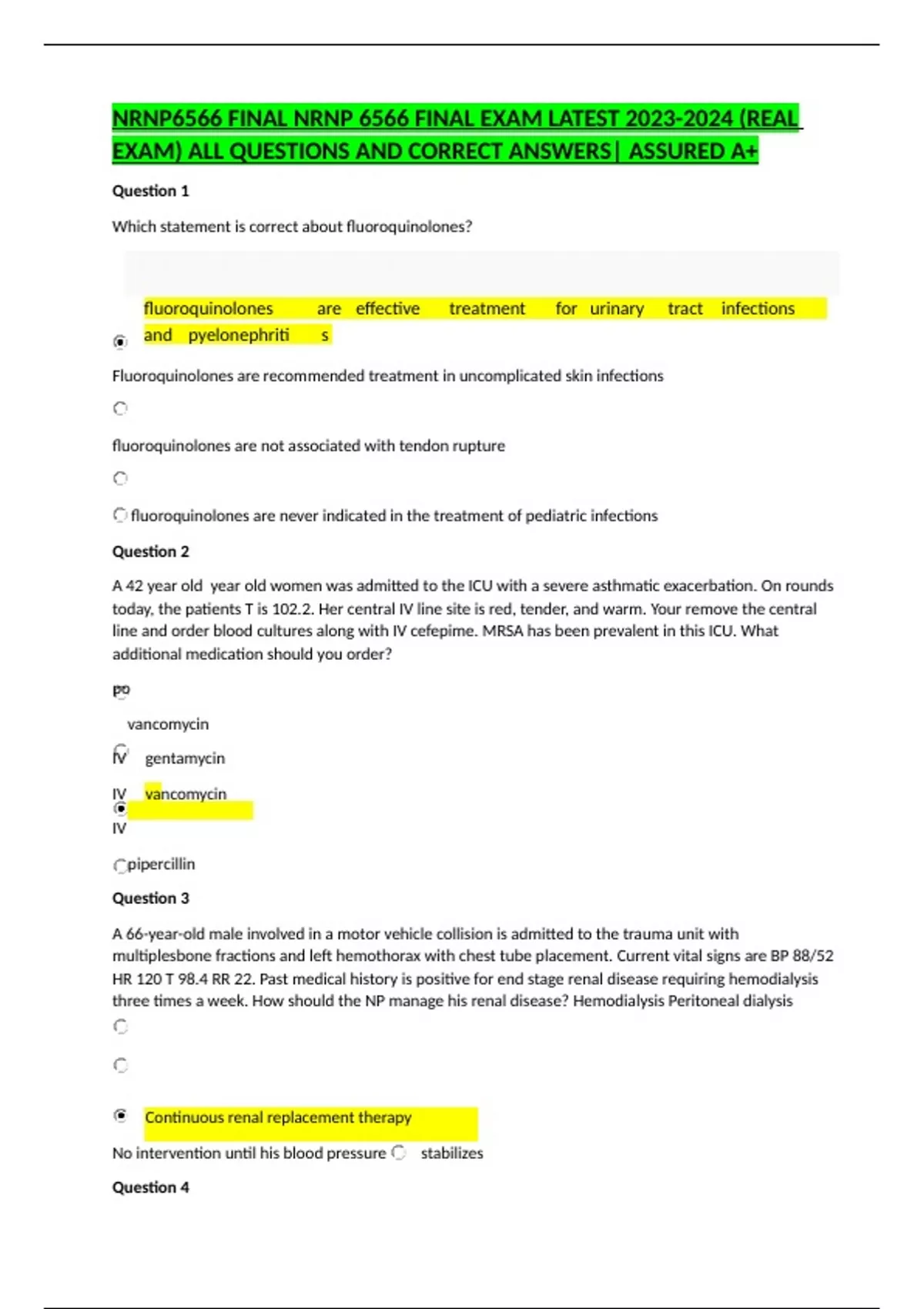 NRNP6566 FINAL NRNP 6566 FINAL EXAM LATEST 2023-2024 (REAL EXAM) ALL QUESTIONS AND CORRECT ANSWERS| ASSURED A+

Question 1

Which statement is correct about fluoroquinolones?

fluoroquinolones are effective treatment for urinary tract infections and pyelonephriti s

Fluoroquinolones are recommended treatment in uncomplicated skin infections

fluoroquinolones are not associated with tendon rupture

fluoroquinolones are never indicated in the treatment of pediatric infections

Question 2

A 42 year old year old women was admitted to the ICU with a severe asthmatic exacerbation. On rounds today, the patients T is 102.2. Her central IV line site is red, tender, and warm. Your remove the central line and order blood cultures along with IV cefepime. MRSA has been prevalent in this ICU. What additional medication should you order?

po

vancomycin

IV gentamycin

IV vancomycin

IV

pipercillin

Question 3

A 66-year-old male involved in a motor vehicle collision is admitted to the trauma unit with multiplesbone fractions and left hemothorax with chest tube placement. Current vital signs are BP 88/52 HR 120 T 98.4 RR 22. Past medical history is positive for end stage renal disease requiring hemodialysis three times a week. How should the NP manage his renal disease? Hemodialysis Peritoneal dialysis

Continuous renal replacement therapy

No intervention until his blood pressure stabilizes

Question 4